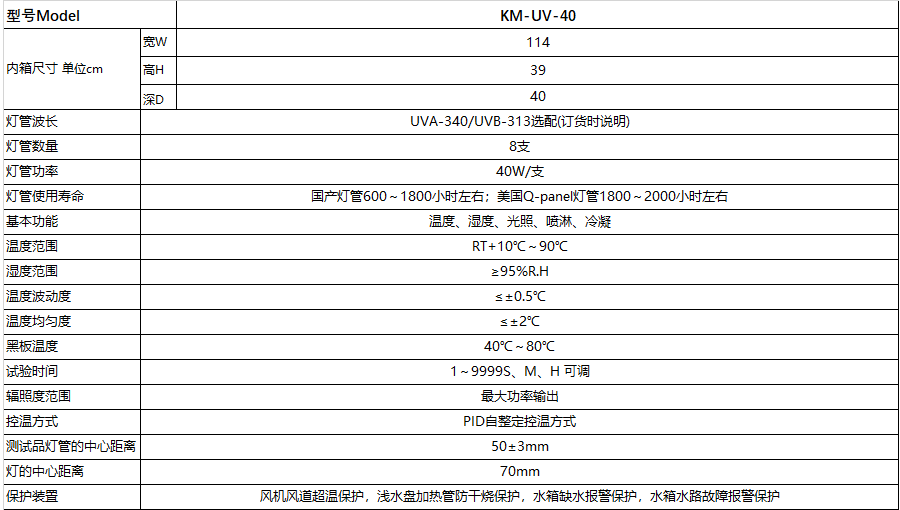 | 型号Model | | KM-UV-40 |
|---|---|---|
| 内箱尺寸 单位cm | 宽W | 114 |
| | 高H | 39 |
| | 深D | 40 |
| 灯管波长 | | UVA-340/UVB-313选配(订货时说明) |
| 灯管数量 | | 8支 |
| 灯管功率 | | 40W/支 |
| 灯管使用寿命 | | 国产灯管600～1800小时左右；美国Q-panel灯管1800～2000小时左右 |
| 基本功能 | | 温度、湿度、光照、喷淋、冷凝 |
| 温度范围 | | RT+10℃～90℃ |
| 湿度范围 | | ≥95%R.H |
| 温度波动度 | | ≤±0.5℃ |
| 温度均匀度 | | ≤±2℃ |
| 黑板温度 | | 40℃～80℃ |
| 试验时间 | | 1～9999S、M、H 可调 |
| 辐照度范围 | | 最大功率输出 |
| 控温方式 | | PID自整定控温方式 |
| 测试品灯管的中心距离 | | 50±3mm |
| 灯的中心距离 | | 70mm |
| 保护装置 | | 风机风道超温保护，浅水盘加热管防干烧保护，水箱缺水报警保护，水箱水路故障报警保护 |